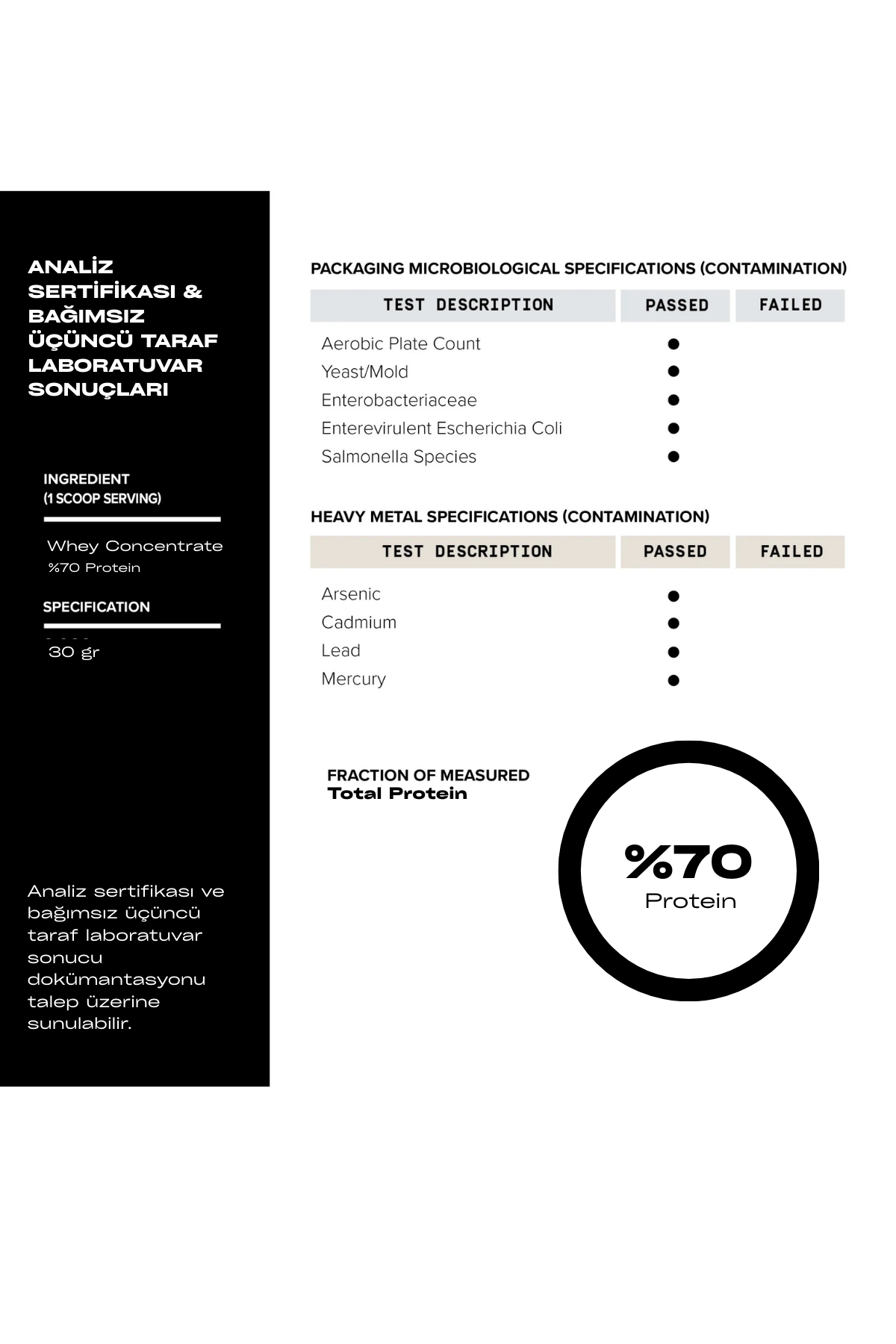 ANALİZ SERTİFİKASI & BAĞIMSIZ ÜÇÜNCÜ TARAF LABORATUVAR SONUÇLARI

INGREDIENT
(1 SCOOP SERVING)

Whey Concentrate
%70 Protein

SPECIFICATION

30 gr

Analiz sertifikası ve bağımsız üçüncü taraf laboratuvar sonucu dokümantasyonu talep üzerine sunulabilir.

PACKAGING MICROBIOLOGICAL SPECIFICATIONS (CONTAMINATION)

| TEST DESCRIPTION | PASSED | FAILED |
|---|---|---|
| Aerobic Plate Count | ● | |
| Yeast/Mold | ● | |
| Enterobacteriaceae | ● | |
| Enterevirulent Escherichia Coli | ● | |
| Salmonella Species | ● | |

HEAVY METAL SPECIFICATIONS (CONTAMINATION)

| TEST DESCRIPTION | PASSED | FAILED |
|---|---|---|
| Arsenic | ● | |
| Cadmium | ● | |
| Lead | ● | |
| Mercury | ● | |

FRACTION OF MEASURED
Total Protein

%70
Protein